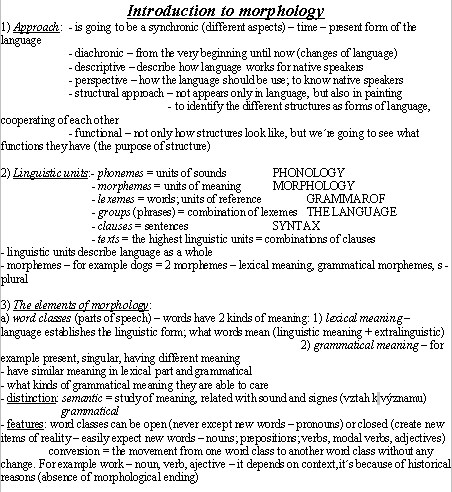 Introduction to morphology

1) Approach: - is going to be a synchronic (different aspects) – time – present form of the language

- diachronic – from the very beginning until now (changes of language)
- descriptive – describe how language works for native speakers
- perspective – how the language should be use; to know native speakers
- structural approach – not appears only in language, but also in painting
- to identify the different structures as forms of language, cooperating of each other
- functional – not only how structures look like, but we´re going to see what functions they have (the purpose of structure)

2) Linguistic units:- phonemes = units of sounds PHONOLOGY
- morphemes = units of meaning MORPHOLOGY
- lexemes = words; units of reference GRAMMAR OF
- groups (phrases) = combination of lexemes THE LANGUAGE
- clauses = sentences SYNTAX
- texts = the highest linguistic units = combinations of clauses
- linguistic units describe language as a whole
- morphemes – for example dogs = 2 morphemes – lexical meaning, grammatical morphemes, s - plural

3) The elements of morphology:
a) word classes (parts of speech) – words have 2 kinds of meaning: 1) lexical meaning – language establishes the linguistic form; what words mean (linguistic meaning + extralinguistic)
2) grammatical meaning – for example present, singular, having different meaning
- have similar meaning in lexical part and grammatical
- what kinds of grammatical meaning they are able to care
- distinction: semantic = study of meaning, related with sound and signes (vztah k významu)
grammatical
- features: word classes can be open (never except new words – pronouns) or closed (create new items of reality – easily expect new words – nouns; prepositions; verbs, modal verbs, adjectives)
conversion = the movement from one word class to another word class without any change. For example work – noun, verb, ajective – it depends on context, it´s because of historical reasons (absence of morphological ending)